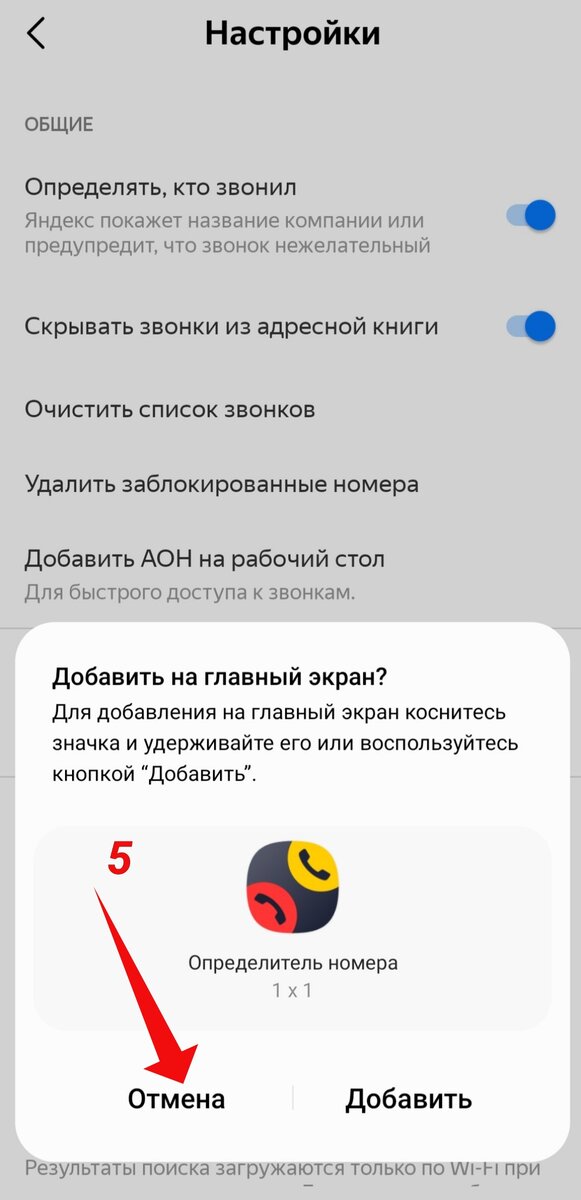 Настройки

ОБЩИЕ

Определять, кто звонил
Яндекс покажет название компании или предупредит, что звонок нежелательный

Скрывать звонки из адресной книги

Очистить список звонков

Удалить заблокированные номера

Добавить АОН на рабочий стол
Для быстрого доступа к звонкам.

Добавить на главный экран?
Для добавления на главный экран коснитесь значка и удерживайте его или воспользуйтесь кнопкой “Добавить”.

5

Определитель номера
1 x 1

Отмена

Добавить

Результаты поиска загружаются только по Wi-Fi при